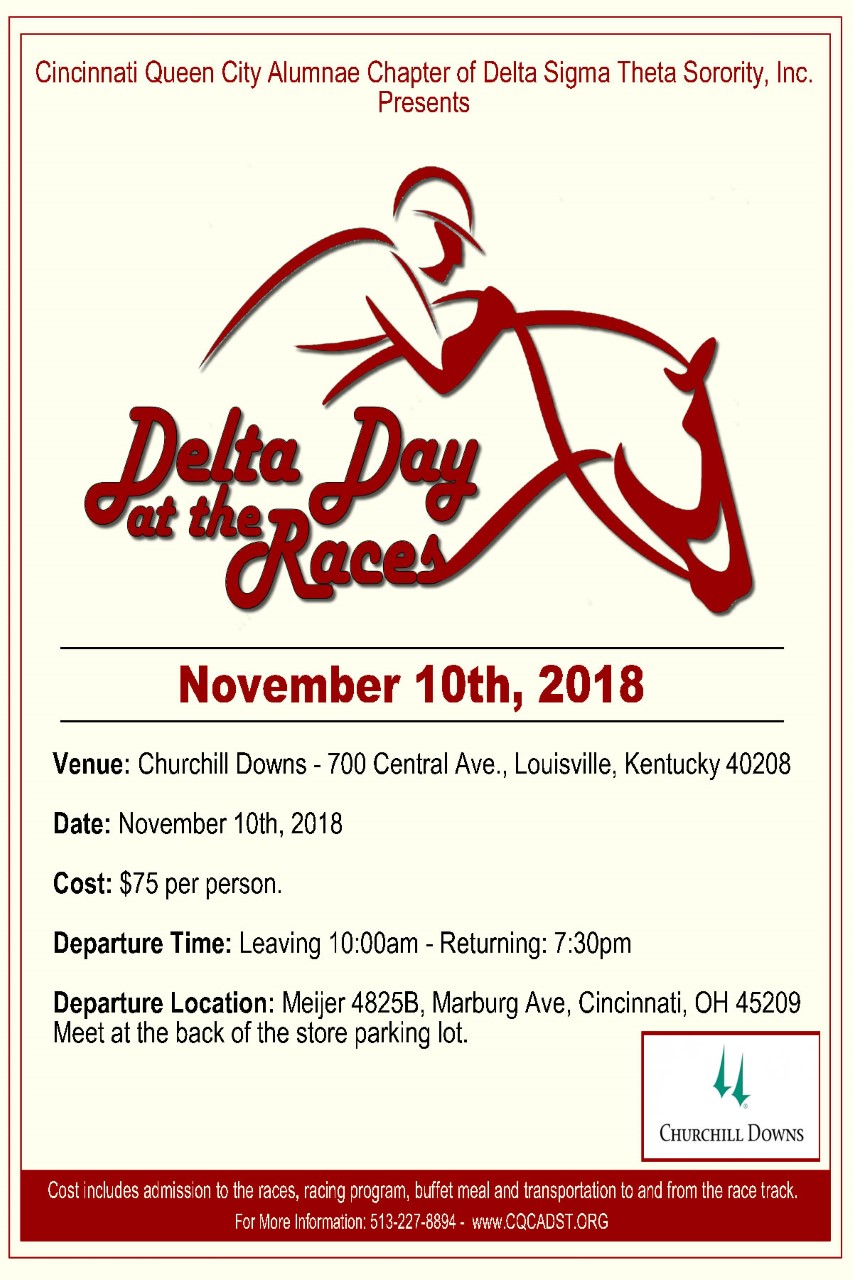 Cincinnati Queen City Alumnae Chapter of Delta Sigma Theta Sorority, Inc.
Presents

Delta Day
at the
Races

November 10th, 2018

Venue: Churchill Downs - 700 Central Ave., Louisville, Kentucky 40208

Date: November 10th, 2018

Cost: $75 per person.

Departure Time: Leaving 10:00am - Returning: 7:30pm

Departure Location: Meijer 4825B, Marburg Ave, Cincinnati, OH 45209
Meet at the back of the store parking lot.

CHURCHILL DOWNS

Cost includes admission to the races, racing program, buffet meal and transportation to and from the race track.
For More Information: 513-227-8894 - www.CQCADST.ORG